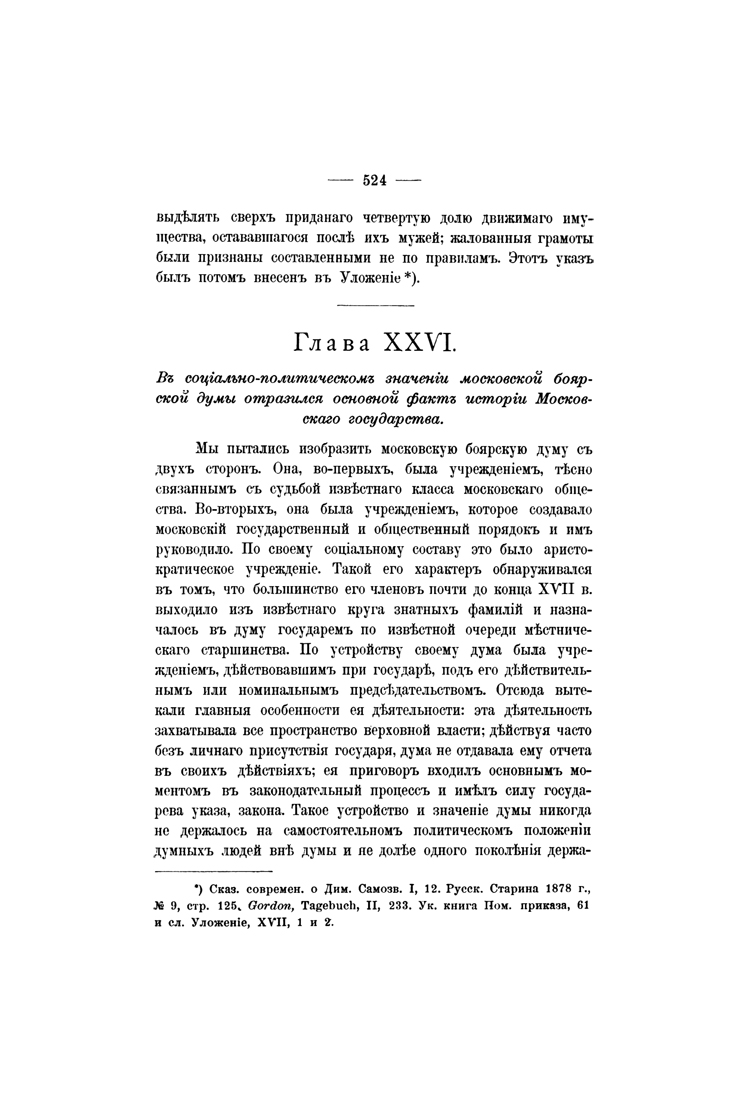 — 524 —

выдѣлять сверхъ приданаго четвертую долю движимаго имущества, остававшагося послѣ ихъ мужей; жалованныя грамоты были признаны составленными не по правиламъ. Этотъ указъ былъ потомъ внесенъ въ Уложеніе *).

Глава XXVI.

Въ соціально-политическомъ значеніи московской боярской думы отразился основной фактъ исторіи Московскаго государства.

Мы пытались изобразить московскую боярскую думу съ двухъ сторонъ. Она, во-первыхъ, была учрежденіемъ, тѣсно связаннымъ съ судьбой извѣстнаго класса московскаго общества. Во-вторыхъ, она была учрежденіемъ, которое создавало московскій государственный и общественный порядокъ и имъ руководило. По своему соціальному составу это было аристократическое учрежденіе. Такой его характеръ обнаруживался въ томъ, что большинство его членовъ почти до конца XVII в. выходило изъ извѣстнаго круга знатныхъ фамилій и назначалось въ думу государемъ по извѣстной очереди мѣстническаго старшинства. По устройству своему дума была учрежденіемъ, дѣйствовавшимъ при государѣ, подъ его дѣйствительнымъ или номинальнымъ предсѣдательствомъ. Отсюда вытекали главныя особенности ея дѣятельности: эта дѣятельность захватывала все пространство верховной власти; дѣйствуя часто безъ личнаго присутствія государя, дума не отдавала ему отчета въ своихъ дѣйствіяхъ; ея приговоръ входилъ основнымъ моментомъ въ законодательный процессъ и имѣлъ силу государева указа, закона. Такое устройство и значеніе думы никогда не держалось на самостоятельномъ политическомъ положеніи думныхъ людей внѣ думы и не долѣе одного поколѣнія держа-

*) Сказ. современ. о Дим. Самозв. I, 12. Русск. Старина 1878 г., № 9, стр. 125. Gordon, Tagebuch, II, 233. Ук. книга Пом. приказа, 61 и сл. Уложеніе, XVII, 1 и 2.